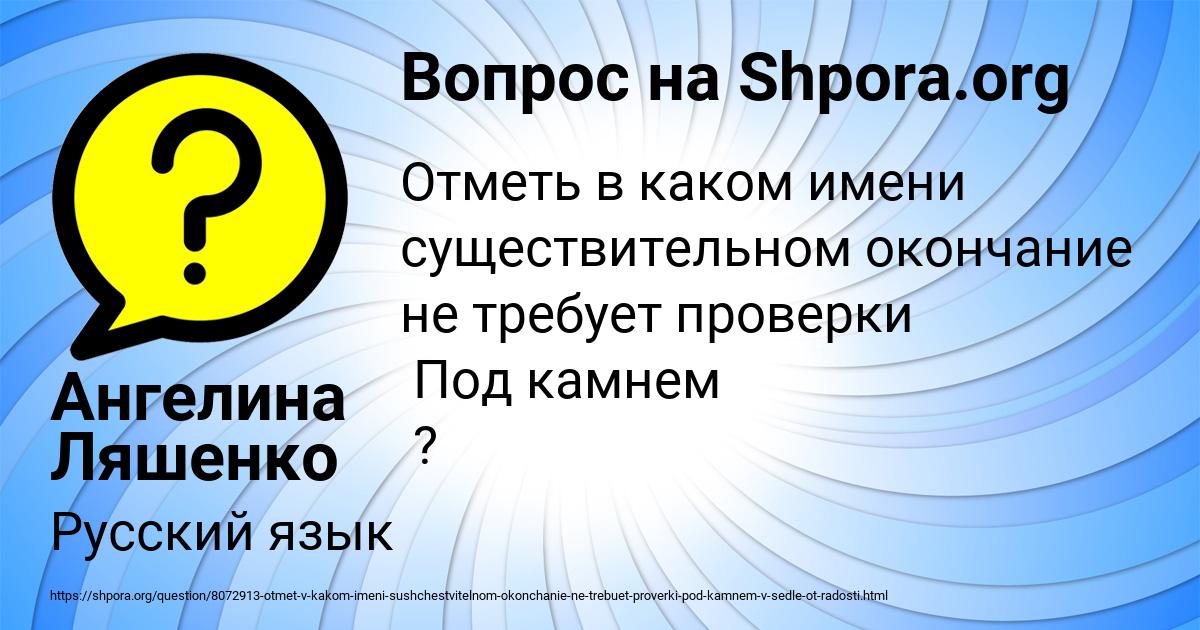 Вопрос на Shpora.org

Отметь в каком имени существительном окончание не требует проверки
Под камнем
?

Ангелина Ляшенко

Русский язык

https://shpora.org/question/8072913-otmet-v-kakom-imeni-sushchestvitelnom-okonchanie-ne-trebuet-proverki-pod-kamnem-v-sedle-ot-radosti.html